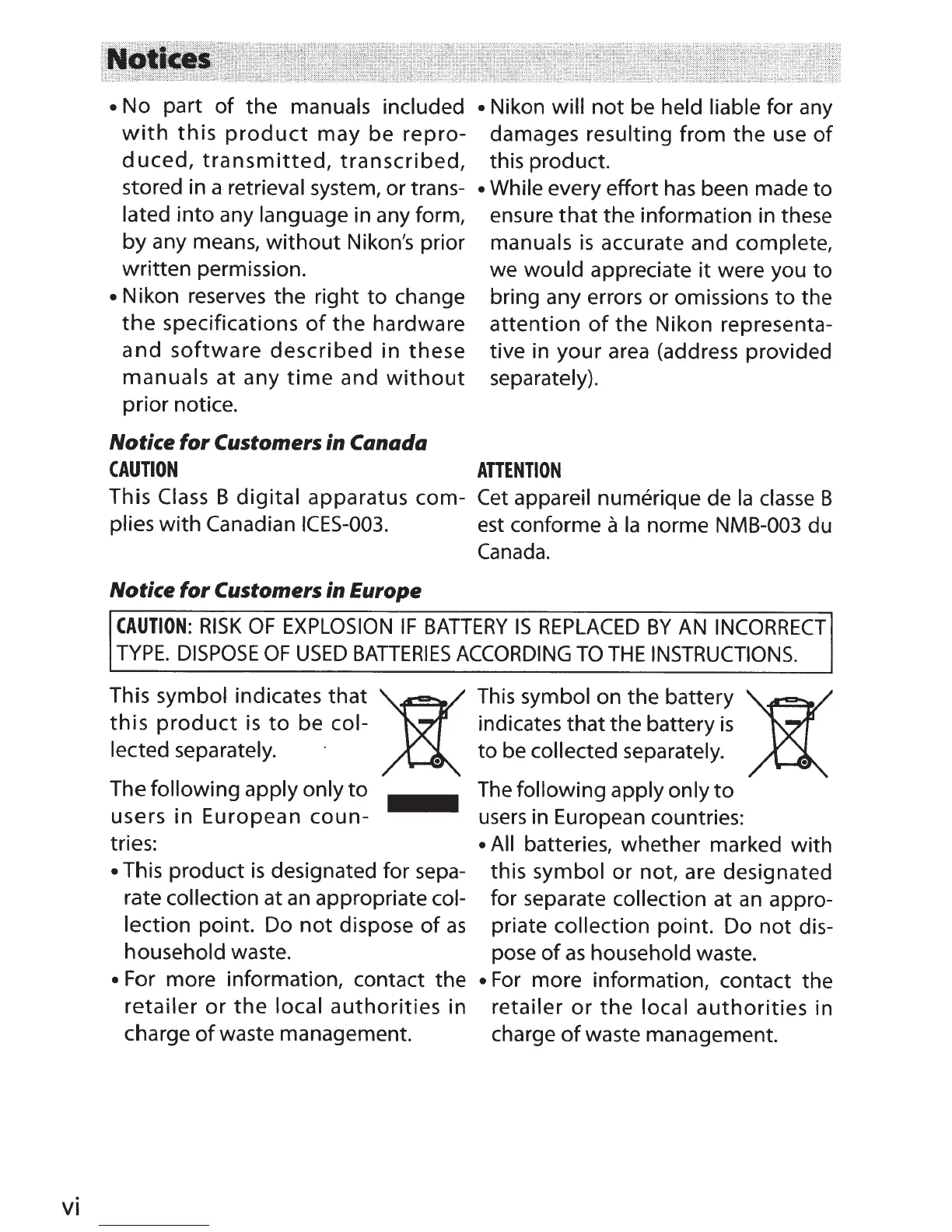 Notices

• No part of the manuals included with this product may be reproduced, transmitted, transcribed, stored in a retrieval system, or translated into any language in any form, by any means, without Nikon's prior written permission.
• Nikon reserves the right to change the specifications of the hardware and software described in these manuals at any time and without prior notice.

• Nikon will not be held liable for any damages resulting from the use of this product.
• While every effort has been made to ensure that the information in these manuals is accurate and complete, we would appreciate it were you to bring any errors or omissions to the attention of the Nikon representative in your area (address provided separately).

Notice for Customers in Canada

CAUTION
This Class B digital apparatus complies with Canadian ICES-003.

ATTENTION
Cet appareil numérique de la classe B est conforme à la norme NMB-003 du Canada.

Notice for Customers in Europe

CAUTION: RISK OF EXPLOSION IF BATTERY IS REPLACED BY AN INCORRECT TYPE. DISPOSE OF USED BATTERIES ACCORDING TO THE INSTRUCTIONS.

This symbol indicates that this product is to be collected separately.

The following apply only to users in European countries:
• This product is designated for separate collection at an appropriate collection point. Do not dispose of as household waste.
• For more information, contact the retailer or the local authorities in charge of waste management.

This symbol on the battery indicates that the battery is to be collected separately.

The following apply only to users in European countries:
• All batteries, whether marked with this symbol or not, are designated for separate collection at an appropriate collection point. Do not dispose of as household waste.
• For more information, contact the retailer or the local authorities in charge of waste management.

vi